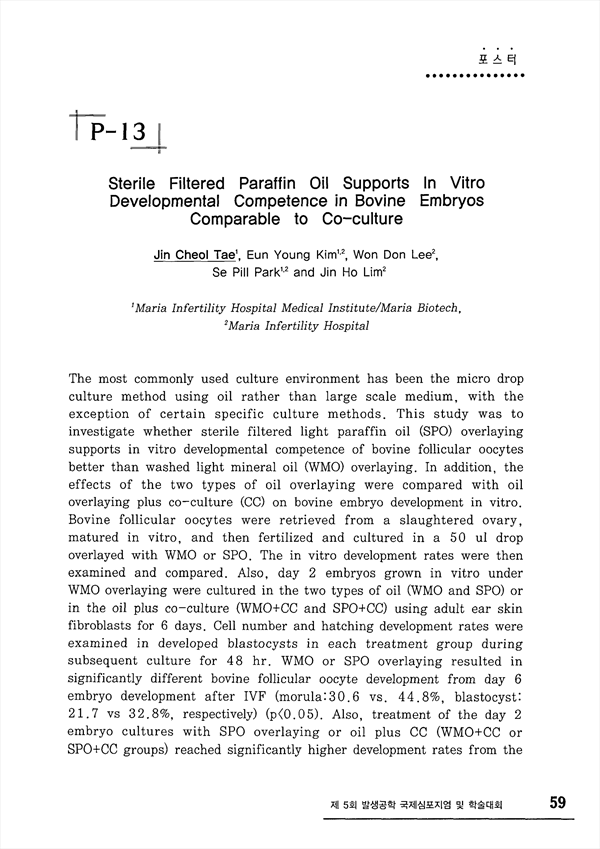 포스터

P-13

Sterile Filtered Paraffin Oil Supports In Vitro Developmental Competence in Bovine Embryos Comparable to Co-culture

Jin Cheol Tae$^1$, Eun Young Kim$^{1,2}$, Won Don Lee$^2$, Se Pill Park$^{1,2}$ and Jin Ho Lim$^2$

$^1$Maria Infertility Hospital Medical Institute/Maria Biotech, $^2$Maria Infertility Hospital

The most commonly used culture environment has been the micro drop culture method using oil rather than large scale medium, with the exception of certain specific culture methods. This study was to investigate whether sterile filtered light paraffin oil (SPO) overlaying supports in vitro developmental competence of bovine follicular oocytes better than washed light mineral oil (WMO) overlaying. In addition, the effects of the two types of oil overlaying were compared with oil overlaying plus co-culture (CC) on bovine embryo development in vitro. Bovine follicular oocytes were retrieved from a slaughtered ovary, matured in vitro, and then fertilized and cultured in a 50 ul drop overlayed with WMO or SPO. The in vitro development rates were then examined and compared. Also, day 2 embryos grown in vitro under WMO overlaying were cultured in the two types of oil (WMO and SPO) or in the oil plus co-culture (WMO+CC and SPO+CC) using adult ear skin fibroblasts for 6 days. Cell number and hatching development rates were examined in developed blastocysts in each treatment group during subsequent culture for 48 hr. WMO or SPO overlaying resulted in significantly different bovine follicular oocyte development from day 6 embryo development after IVF (morula:30.6 vs. 44.8%, blastocyst: 21.7 vs 32.8%, respectively) (p<0.05). Also, treatment of the day 2 embryo cultures with SPO overlaying or oil plus CC (WMO+CC or SPO+CC groups) reached significantly higher development rates from the

제 5회 발생공학 국제심포지엄 및 학술대회 59